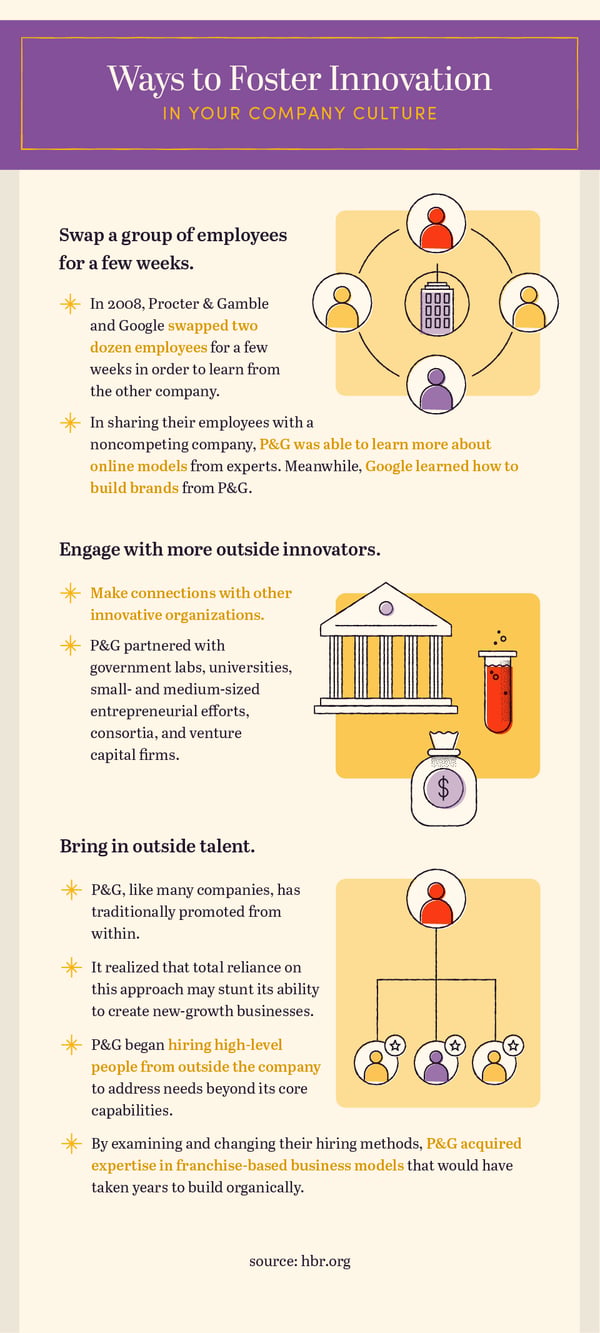 Ways to Foster Innovation
IN YOUR COMPANY CULTURE

Swap a group of employees for a few weeks.

In 2008, Procter & Gamble and Google swapped two dozen employees for a few weeks in order to learn from the other company.

In sharing their employees with a noncompeting company, P&G was able to learn more about online models from experts. Meanwhile, Google learned how to build brands from P&G.

Engage with more outside innovators.

Make connections with other innovative organizations.

P&G partnered with government labs, universities, small- and medium-sized entrepreneurial efforts, consortia, and venture capital firms.

$

Bring in outside talent.

P&G, like many companies, has traditionally promoted from within.

It realized that total reliance on this approach may stunt its ability to create new-growth businesses.

P&G began hiring high-level people from outside the company to address needs beyond its core capabilities.

By examining and changing their hiring methods, P&G acquired expertise in franchise-based business models that would have taken years to build organically.

source: hbr.org